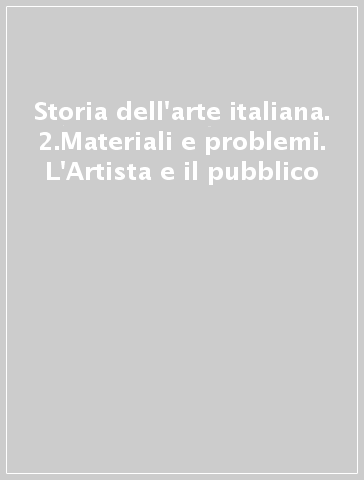 Storia dell'arte italiana. 2.Materiali e problemi. L'Artista e il pubblico